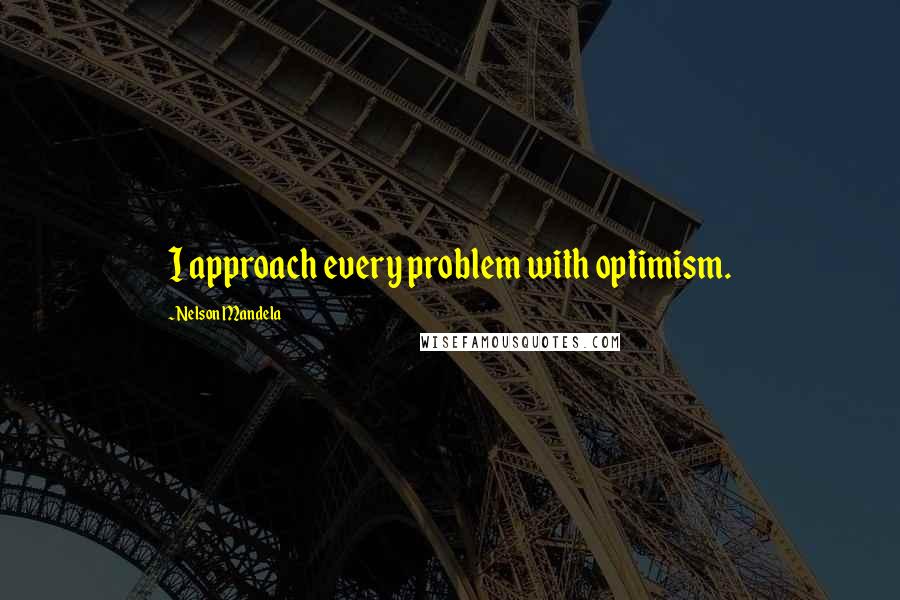 I approach every problem with optimism.

-Nelson Mandela

WISEFAMOUSQUOTES.COM